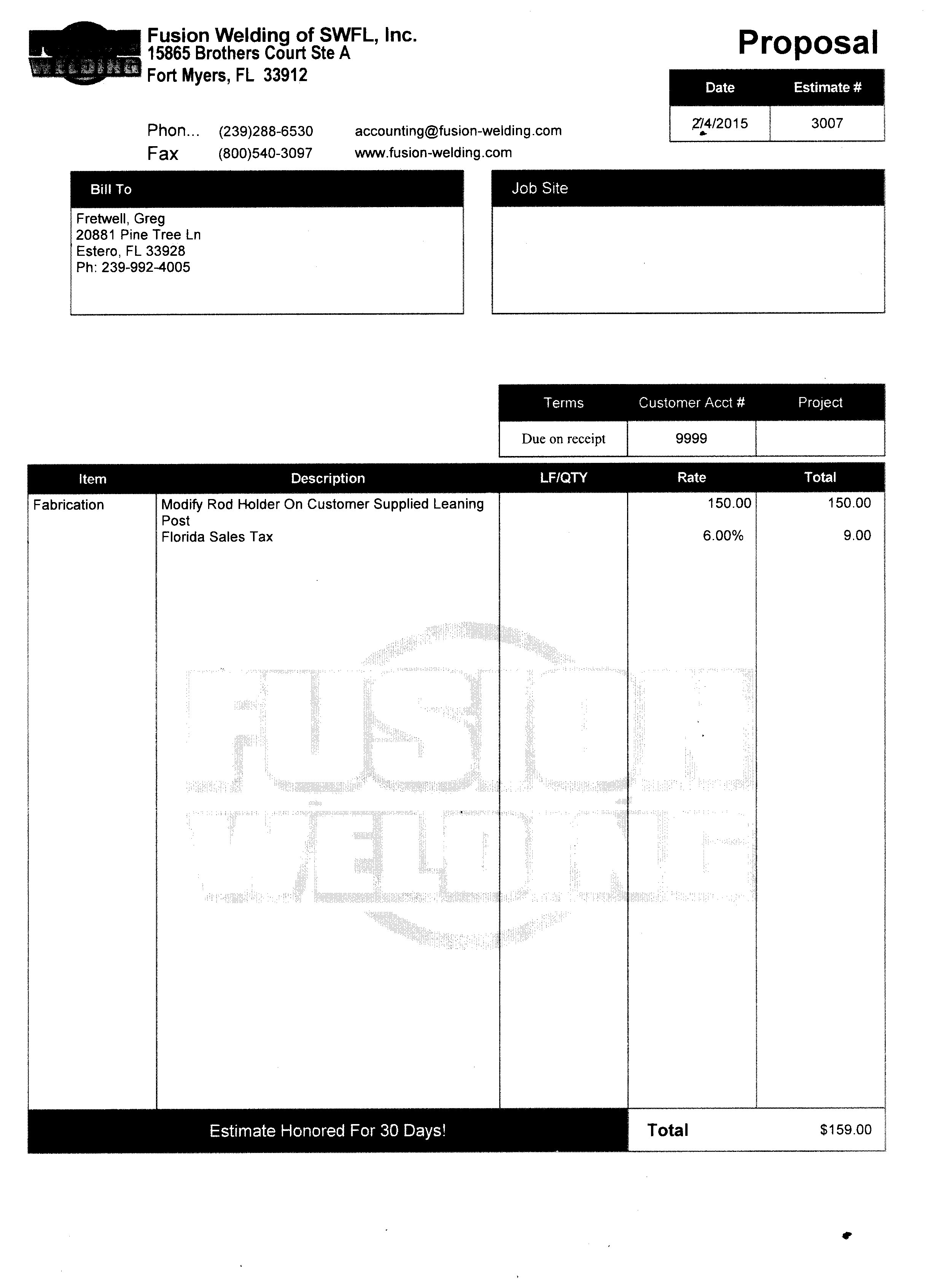 FUSION WELDING

Fusion Welding of SWFL, Inc.
15865 Brothers Court Ste A
Fort Myers, FL 33912

Proposal

| Date | Estimate # |
|---|---|
| 2/4/2015 | 3007 |

Phon... (239)288-6530 accounting@fusion-welding.com
Fax (800)540-3097 www.fusion-welding.com

Bill To

Fretwell, Greg
20881 Pine Tree Ln
Estero, FL 33928
Ph: 239-992-4005

Job Site

| Terms | Customer Acct # | Project |
|---|---|---|
| Due on receipt | 9999 | |

| Item | Description | LF/QTY | Rate | Total |
|---|---|---|---|---|
| Fabrication | Modify Rod Holder On Customer Supplied Leaning Post | | 150.00 | 150.00 |
| | Florida Sales Tax | | 6.00% | 9.00 |

FUSION WELDING

Estimate Honored For 30 Days!

Total $159.00